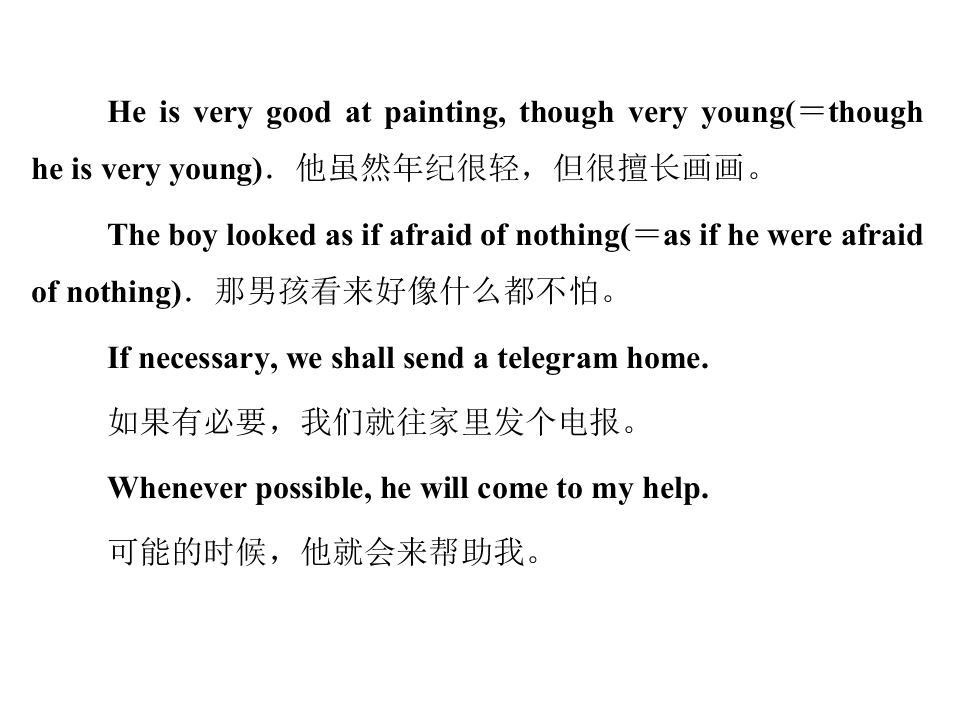 He is very good at painting, though very young(＝though he is very young)．他虽然年纪很轻，但很擅长画画。

The boy looked as if afraid of nothing(＝as if he were afraid of nothing)．那男孩看来好像什么都不怕。

If necessary, we shall send a telegram home.

如果有必要，我们就往家里发个电报。

Whenever possible, he will come to my help.

可能的时候，他就会来帮助我。